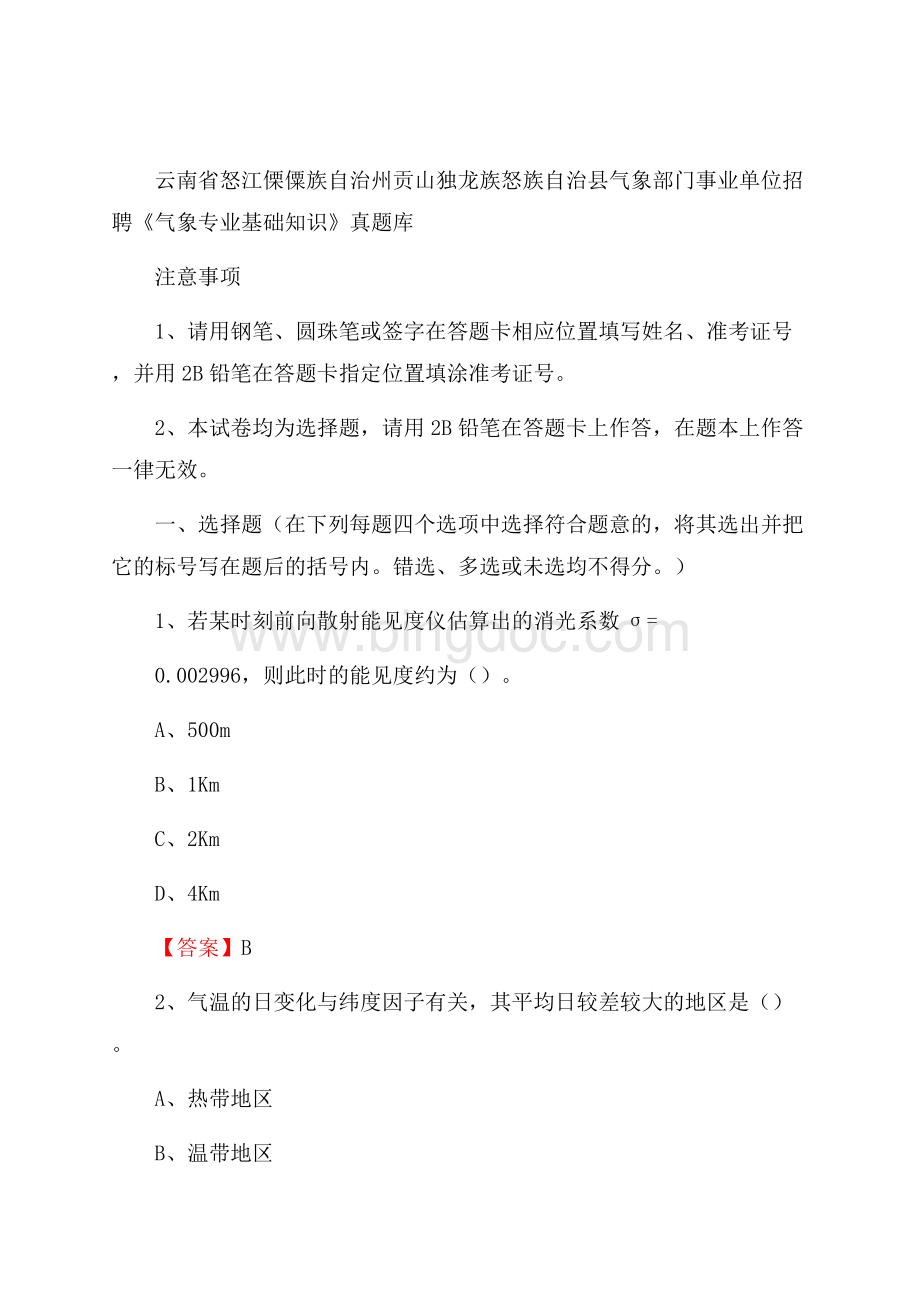 云南省怒江傈僳族自治州贡山独龙族怒族自治县气象部门事业单位招聘《气象专业基础知识》真题库

注意事项

1、请用钢笔、圆珠笔或签字在答题卡相应位置填写姓名、准考证号，并用 2B 铅笔在答题卡指定位置填涂准考证号。

2、本试卷均为选择题，请用 2B 铅笔在答题卡上作答，在题本上作答一律无效。

一、选择题（在下列每题四个选项中选择符合题意的，将其选出并把它的标号写在题后的括号内。错选、多选或未选均不得分。）

1、若某时刻前向散射能见度仪估算出的消光系数 σ= 0.002996，则此时的能见度约为（）。

A、500m

B、1Km

C、2Km

D、4Km

【答案】B

2、气温的日变化与纬度因子有关，其平均日较差较大的地区是（）。

A、热带地区

B、温带地区

www.bingdoc.com